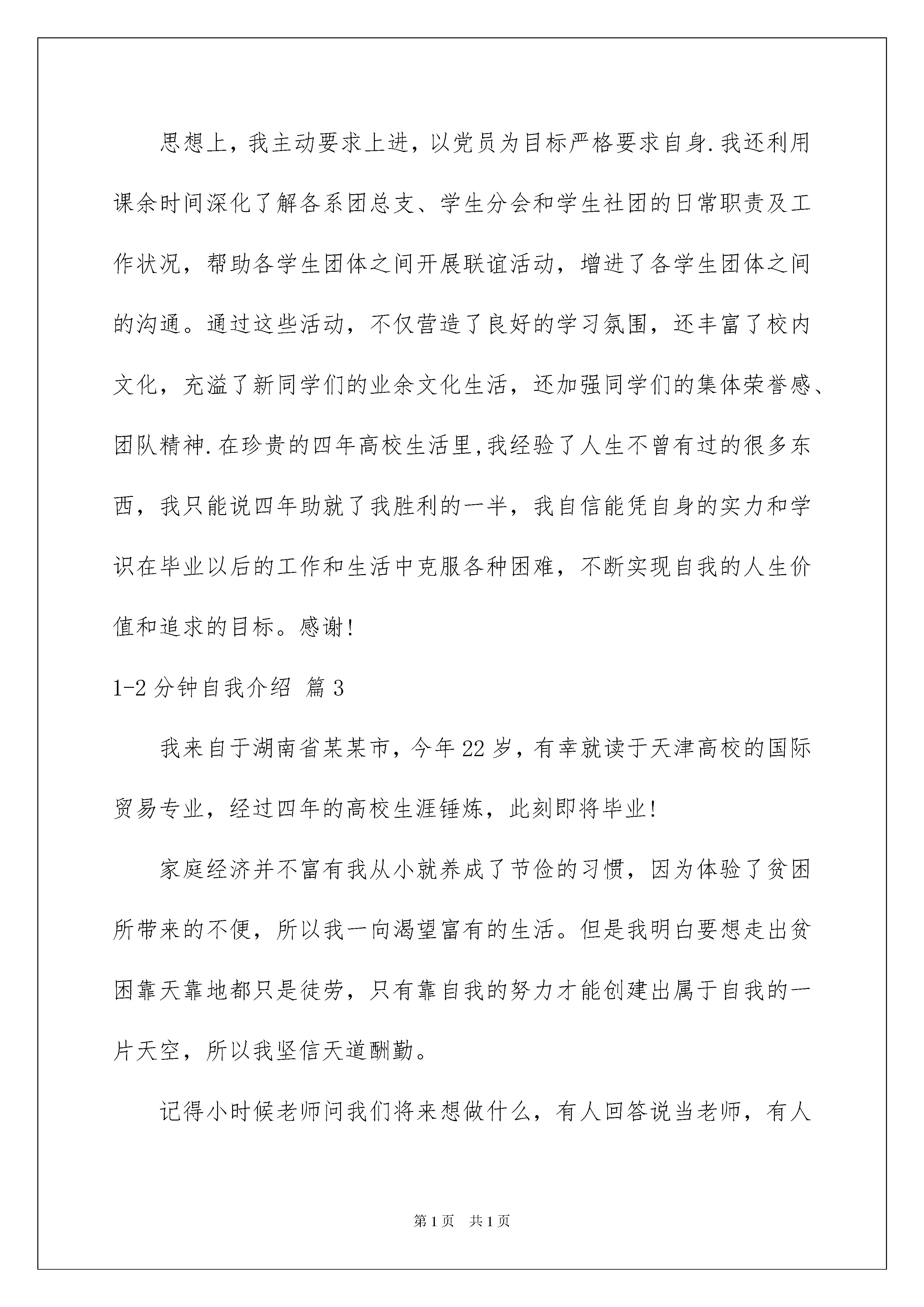 思想上，我主动要求上进，以党员为目标严格要求自身.我还利用课余时间深化了解各系团总支、学生分会和学生社团的日常职责及工作状况，帮助各学生团体之间开展联谊活动，增进了各学生团体之间的沟通。通过这些活动，不仅营造了良好的学习氛围，还丰富了校内文化，充溢了新同学们的业余文化生活，还加强同学们的集体荣誉感、团队精神.在珍贵的四年高校生活里,我经验了人生不曾有过的很多东西，我只能说四年助就了我胜利的一半，我自信能凭自身的实力和学识在毕业以后的工作和生活中克服各种困难，不断实现自我的人生价值和追求的目标。感谢!

1-2 分钟自我介绍 篇 3

我来自于湖南省某某市，今年 22 岁，有幸就读于天津高校的国际贸易专业，经过四年的高校生涯锤炼，此刻即将毕业!

家庭经济并不富有我从小就养成了节俭的习惯，因为体验了贫困所带来的不便，所以我一向渴望富有的生活。但是我明白要想走出贫困靠天靠地都只是徒劳，只有靠自我的努力才能创建出属于自我的一片天空，所以我坚信天道酬勤。

记得小时候老师问我们将来想做什么，有人回答说当老师，有人

第 1 页　共 1 页